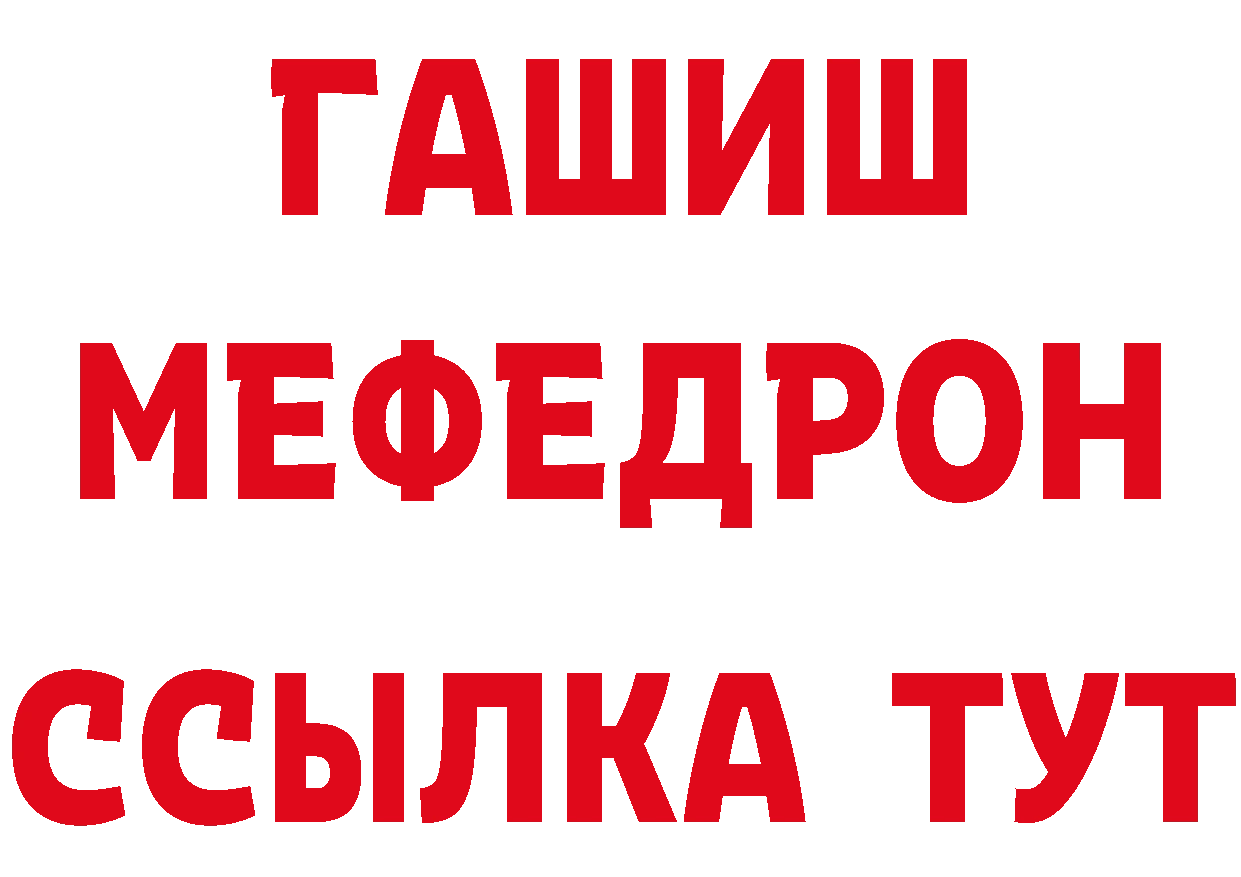 ГАШИШ
МЕФЕДРОН
ССЫЛКА ТУТ